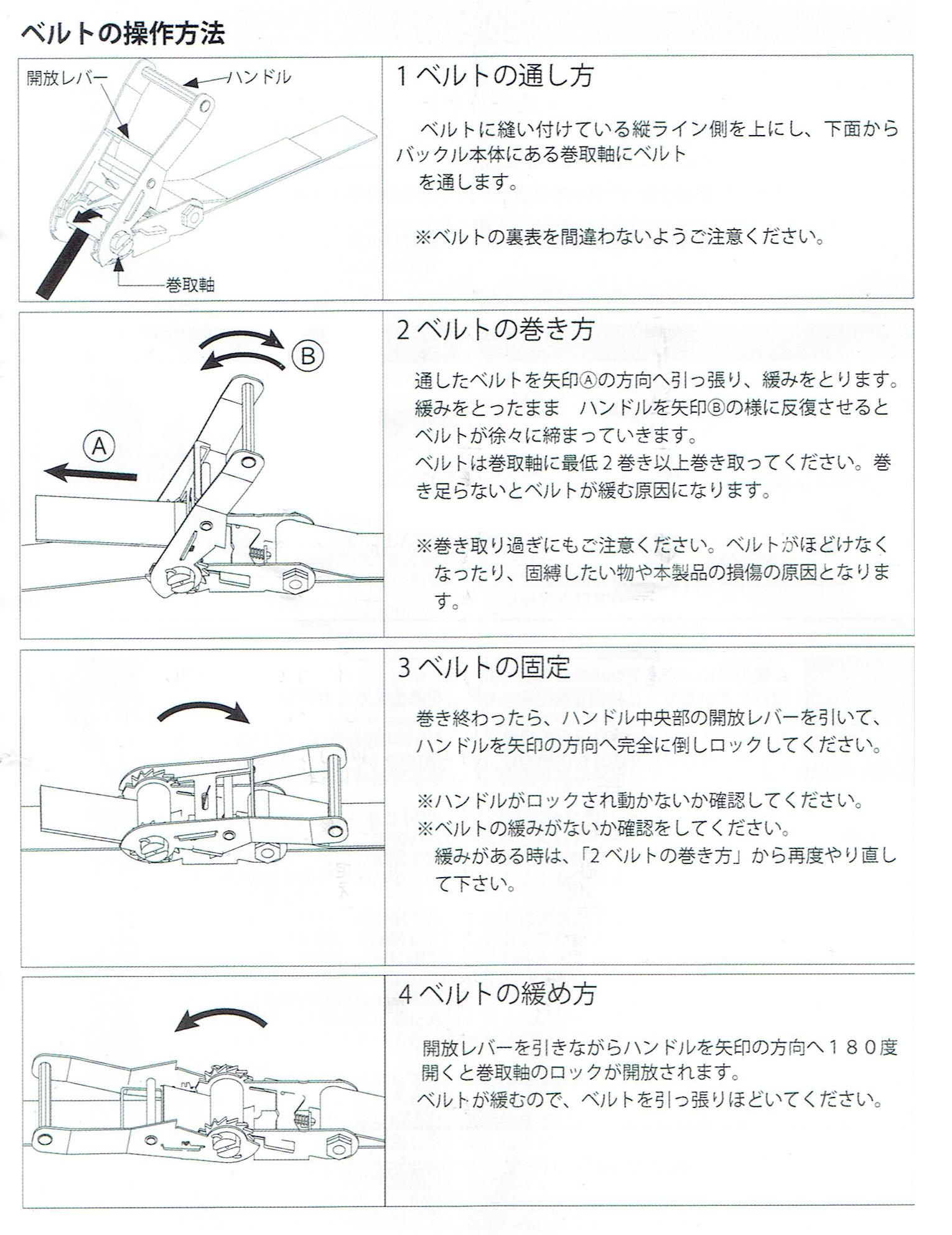 ベルトの操作方法

開放レバー
ハンドル
巻取軸

1 ベルトの通し方

ベルトに縫い付けている縦ライン側を上にし、下面からバックル本体にある巻取軸にベルトを通します。

※ベルトの裏表を間違わないようご注意ください。

B
A

2 ベルトの巻き方

通したベルトを矢印Ⓐの方向へ引っ張り、緩みをとります。緩みをとったまま　ハンドルを矢印Ⓑの様に反復させるとベルトが徐々に締まっていきます。
ベルトは巻取軸に最低２巻き以上巻き取ってください。巻き足らないとベルトが緩む原因になります。

※巻き取り過ぎにもご注意ください。ベルトがほどけなくなったり、固縛したい物や本製品の損傷の原因となります。

3 ベルトの固定

巻き終わったら、ハンドル中央部の開放レバーを引いて、ハンドルを矢印の方向へ完全に倒しロックしてください。

※ハンドルがロックされ動かないか確認してください。
※ベルトの緩みがないか確認をしてください。
緩みがある時は、「2 ベルトの巻き方」から再度やり直して下さい。

4 ベルトの緩め方

開放レバーを引きながらハンドルを矢印の方向へ１８０度開くと巻取軸のロックが開放されます。
ベルトが緩むので、ベルトを引っ張りほどいてください。